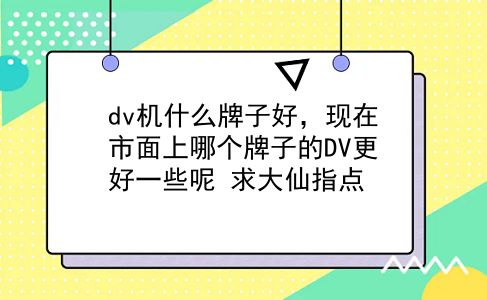 dv机什么牌子好，现在市面上哪个牌子的DV更好一些呢 求大仙指点